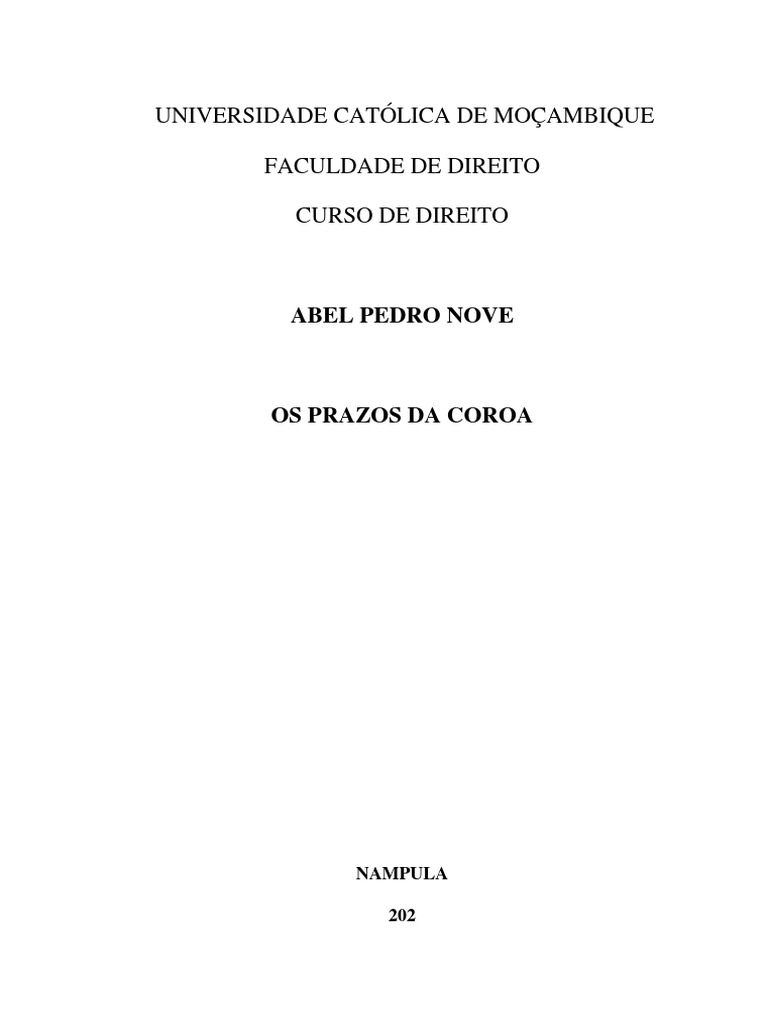 UNIVERSIDADE CATÓLICA DE MOÇAMBIQUE

FACULDADE DE DIREITO

CURSO DE DIREITO

ABEL PEDRO NOVE

OS PRAZOS DA COROA

NAMPULA

202